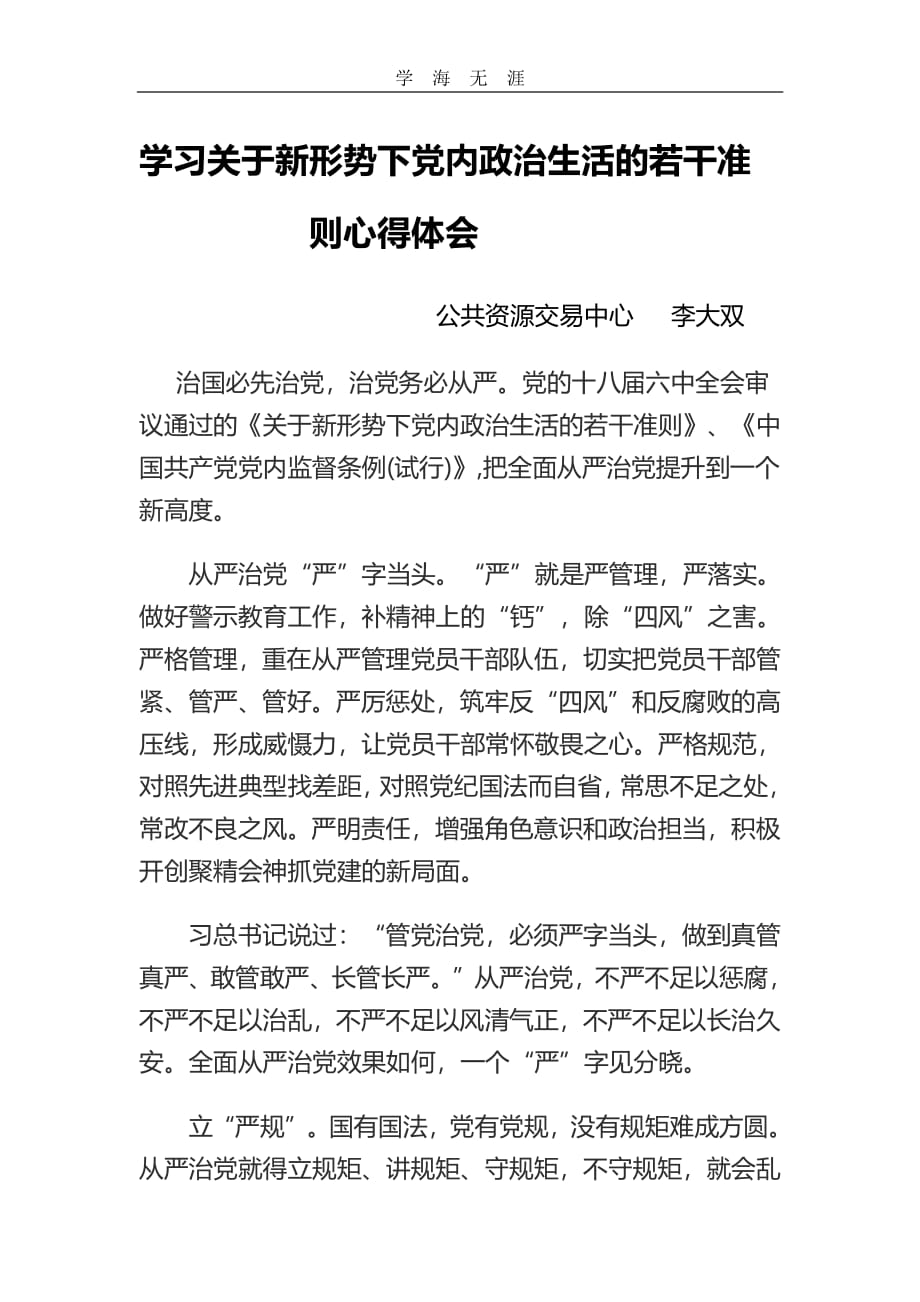 学 海 无 涯

学习关于新形势下党内政治生活的若干准则心得体会

公共资源交易中心　李大双

治国必先治党，治党务必从严。党的十八届六中全会审议通过的《关于新形势下党内政治生活的若干准则》、《中国共产党党内监督条例(试行)》,把全面从严治党提升到一个新高度。

从严治党“严”字当头。“严”就是严管理，严落实。做好警示教育工作，补精神上的“钙”，除“四风”之害。严格管理，重在从严管理党员干部队伍，切实把党员干部管紧、管严、管好。严厉惩处，筑牢反“四风”和反腐败的高压线，形成威慑力，让党员干部常怀敬畏之心。严格规范，对照先进典型找差距，对照党纪国法而自省，常思不足之处，常改不良之风。严明责任，增强角色意识和政治担当，积极开创聚精会神抓党建的新局面。

习总书记说过：“管党治党，必须严字当头，做到真管真严、敢管敢严、长管长严。”从严治党，不严不足以惩腐，不严不足以治乱，不严不足以风清气正，不严不足以长治久安。全面从严治党效果如何，一个“严”字见分晓。

立“严规”。国有国法，党有党规，没有规矩难成方圆。从严治党就得立规矩、讲规矩、守规矩，不守规矩，就会乱